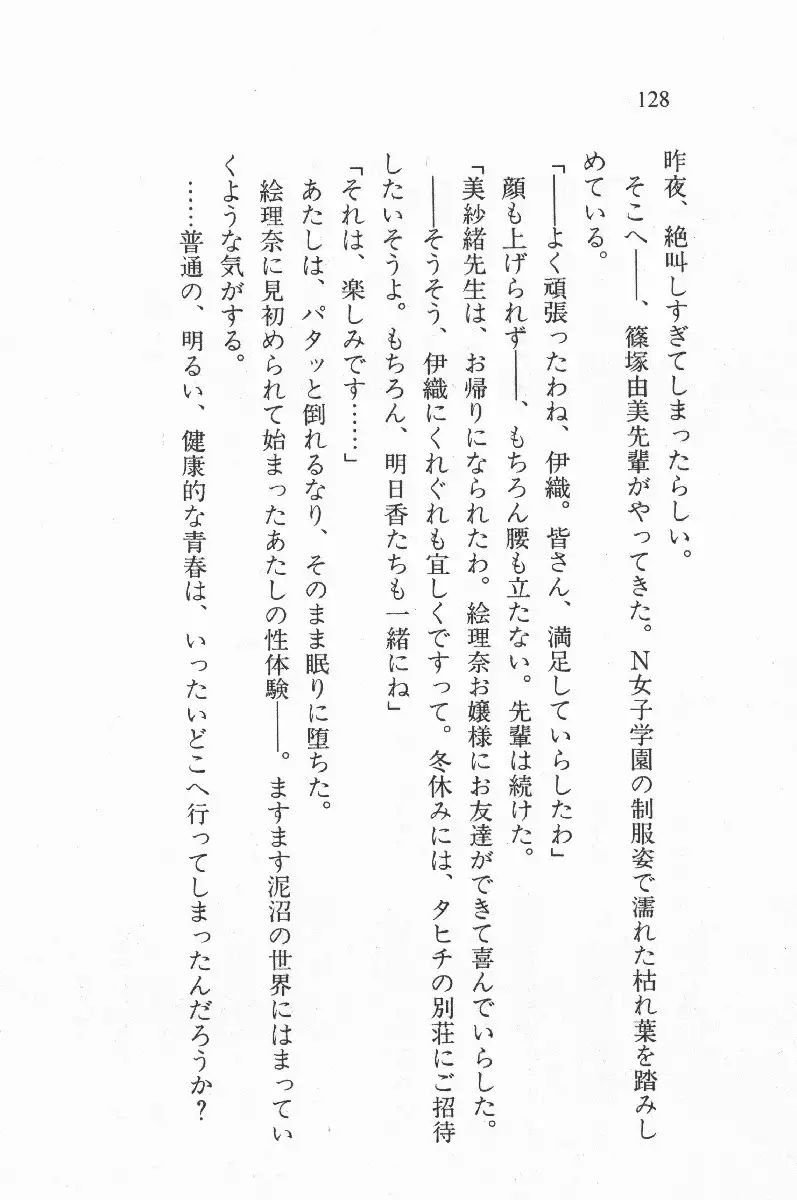 128

昨夜、絶叫しすぎてしまったらしい。

そこへ――、篠塚由美先輩がやってきた。N女子学園の制服姿で濡れた枯れ葉を踏みしめている。

「――よく頑張ったわね、伊織。皆さん、満足していらしたわ」

顔も上げられず――、もちろん腰も立たない。先輩は続けた。

「美紗緒先生は、お帰りになられたわ。絵理奈お嬢様にお友達ができて喜んでいらした。――そうそう、伊織にくれぐれも宜しくですって。冬休みには、タヒチの別荘にご招待したいそうよ。もちろん、明日香たちも一緒にね」

「それは、楽しみです……」

あたしは、パタッと倒れるなり、そのまま眠りに堕ちた。

絵理奈に見初められて始まったあたしの性体験――。ますます泥沼の世界にはまっていくような気がする。

……普通の、明るい、健康的な青春は、いったいどこへ行ってしまったんだろうか？